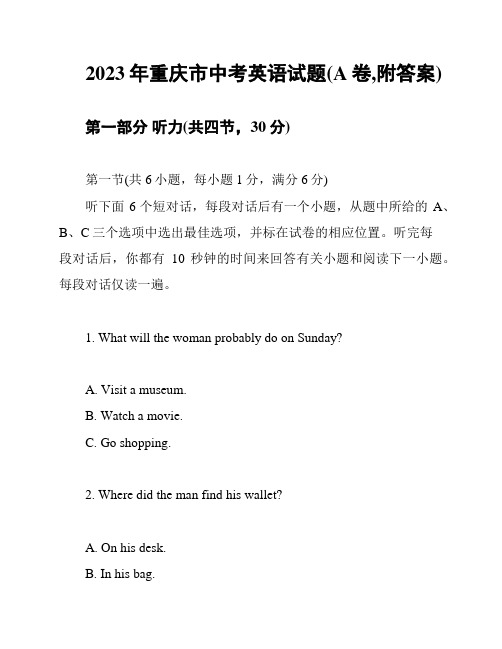 2023 年重庆市中考英语试题(A 卷,附答案)

第一部分 听力(共四节，30 分)

第一节(共 6 小题，每小题 1 分，满分 6 分)

听下面 6 个短对话，每段对话后有一个小题，从题中所给的 A、B、C 三个选项中选出最佳选项，并标在试卷的相应位置。听完每段对话后，你都有 10 秒钟的时间来回答有关小题和阅读下一小题。每段对话仅读一遍。

1. What will the woman probably do on Sunday?

A. Visit a museum.
B. Watch a movie.
C. Go shopping.

2. Where did the man find his wallet?

A. On his desk.
B. In his bag.